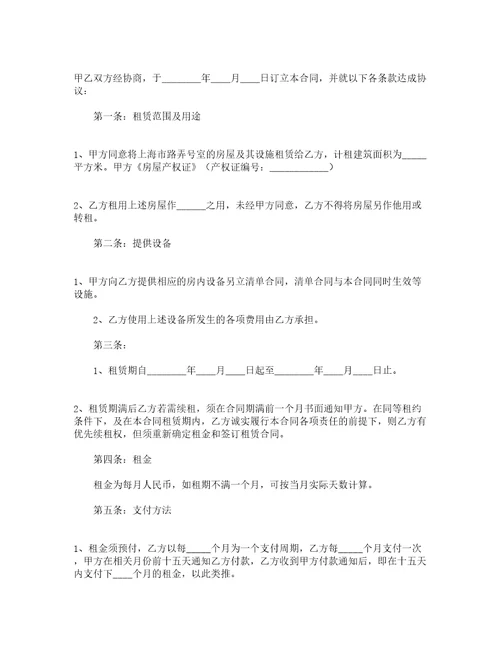 甲乙双方经协商，于________年____月____日订立本合同，并就以下各条款达成协议：

第一条：租赁范围及用途

1、甲方同意将上海市路弄号室的房屋及其设施租赁给乙方，计租建筑面积为_____平方米。甲方《房屋产权证》（产权证编号：____________）

2、乙方租用上述房屋作______之用，未经甲方同意，乙方不得将房屋另作他用或转租。

第二条：提供设备

1、甲方向乙方提供相应的房内设备另立清单合同，清单合同与本合同同时生效等设施。

2、乙方使用上述设备所发生的各项费用由乙方承担。

第三条：

1、租赁期自________年____月____日起至________年____月____日止。

2、租赁期满后乙方若需续租，须在合同期满前一个月书面通知甲方。在同等租约条件下，及在本合同租赁期内，乙方诚实履行本合同各项责任的前提下，则乙方有优先续租权，但须重新确定租金和签订租赁合同。

第四条：租金

租金为每月人民币，如租期不满一个月，可按当月实际天数计算。

第五条：支付方法

1、租金须预付，乙方以每_____个月为一个支付周期，乙方每_____个月支付一次，甲方在相关月份前十五天通知乙方付款，乙方收到甲方付款通知后，即在十五天内支付下____个月的租金，以此类推。